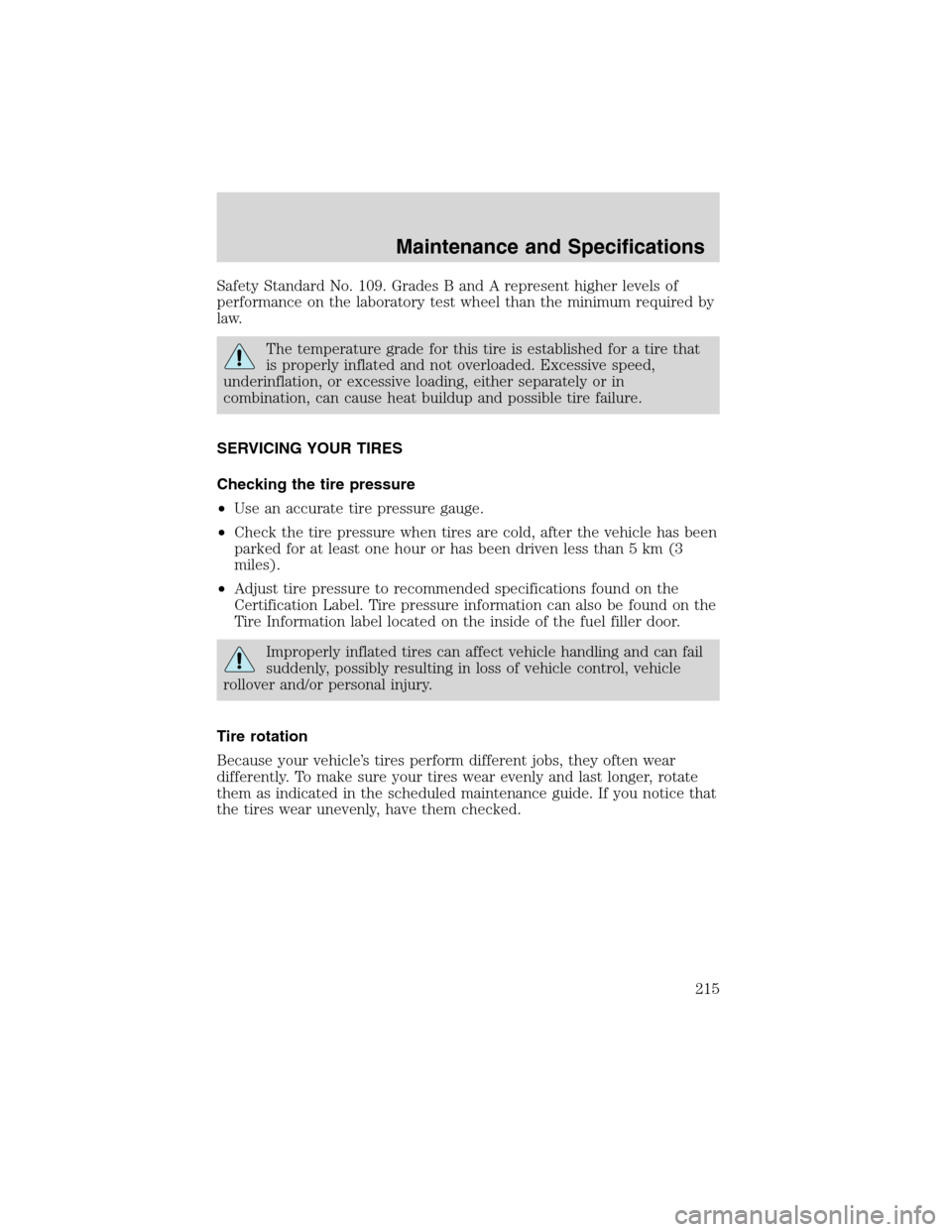 Maintenance and Specifications

Safety Standard No. 109. Grades B and A represent higher levels of performance on the laboratory test wheel than the minimum required by law.

The temperature grade for this tire is established for a tire that is properly inflated and not overloaded. Excessive speed, underinflation, or excessive loading, either separately or in combination, can cause heat buildup and possible tire failure.

SERVICING YOUR TIRES

Checking the tire pressure

•Use an accurate tire pressure gauge.

•Check the tire pressure when tires are cold, after the vehicle has been parked for at least one hour or has been driven less than 5 km (3 miles).

•Adjust tire pressure to recommended specifications found on the Certification Label. Tire pressure information can also be found on the Tire Information label located on the inside of the fuel filler door.

Improperly inflated tires can affect vehicle handling and can fail suddenly, possibly resulting in loss of vehicle control, vehicle rollover and/or personal injury.

Tire rotation

Because your vehicle's tires perform different jobs, they often wear differently. To make sure your tires wear evenly and last longer, rotate them as indicated in the scheduled maintenance guide. If you notice that the tires wear unevenly, have them checked.

215

carmanualsonline.info